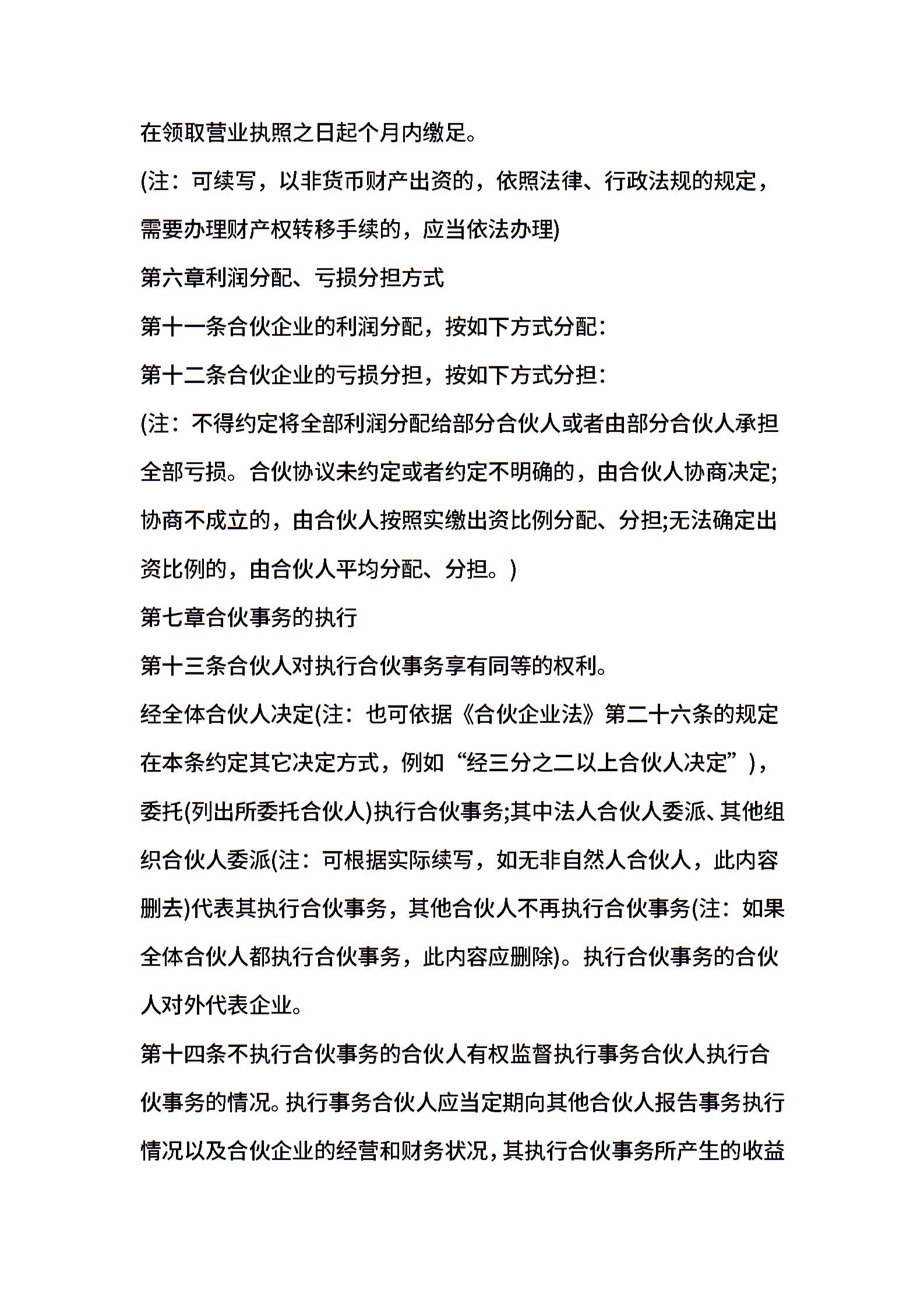 在领取营业执照之日起个月内缴足。

(注：可续写，以非货币财产出资的，依照法律、行政法规的规定，需要办理财产权转移手续的，应当依法办理)

第六章利润分配、亏损分担方式

第十一条合伙企业的利润分配，按如下方式分配：

第十二条合伙企业的亏损分担，按如下方式分担：

(注：不得约定将全部利润分配给部分合伙人或者由部分合伙人承担全部亏损。合伙协议未约定或者约定不明确的，由合伙人协商决定;协商不成立的，由合伙人按照实缴出资比例分配、分担;无法确定出资比例的，由合伙人平均分配、分担。)

第七章合伙事务的执行

第十三条合伙人对执行合伙事务享有同等的权利。

经全体合伙人决定(注：也可依据《合伙企业法》第二十六条的规定在本条约定其它决定方式，例如“经三分之二以上合伙人决定”)，委托(列出所委托合伙人)执行合伙事务;其中法人合伙人委派、其他组织合伙人委派(注：可根据实际续写，如无非自然人合伙人，此内容删去)代表其执行合伙事务，其他合伙人不再执行合伙事务(注：如果全体合伙人都执行合伙事务，此内容应删除)。执行合伙事务的合伙人对外代表企业。

第十四条不执行合伙事务的合伙人有权监督执行事务合伙人执行合伙事务的情况。执行事务合伙人应当定期向其他合伙人报告事务执行情况以及合伙企业的经营和财务状况，其执行合伙事务所产生的收益